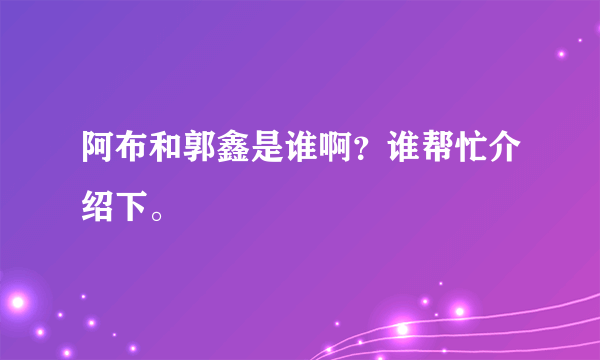 阿布和郭鑫是谁啊？谁帮忙介绍下。